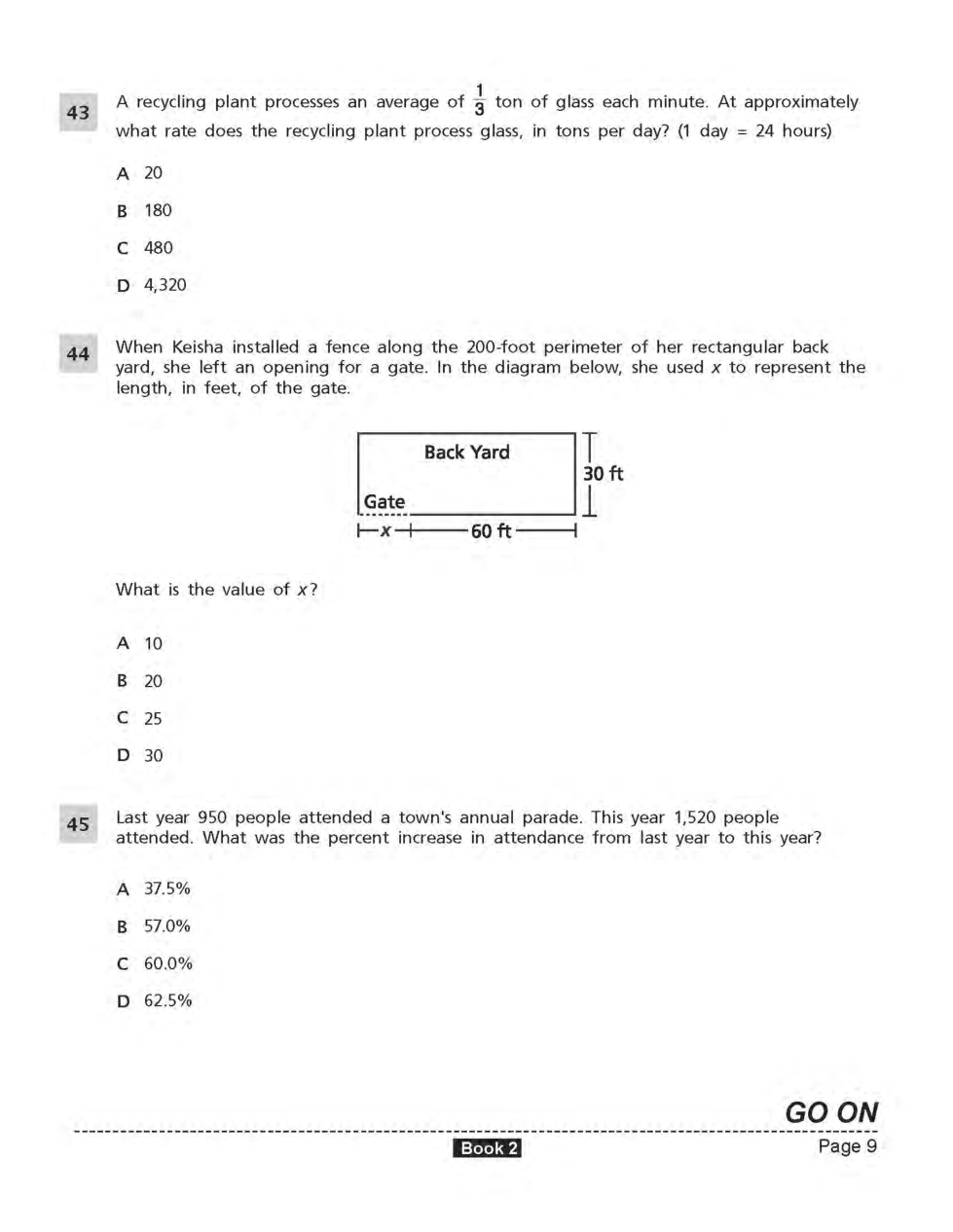 43 A recycling plant processes an average of $\frac{1}{3}$ ton of glass each minute. At approximately what rate does the recycling plant process glass, in tons per day? (1 day = 24 hours)

A 20

B 180

C 480

D 4,320

44 When Keisha installed a fence along the 200-foot perimeter of her rectangular back yard, she left an opening for a gate. In the diagram below, she used $x$ to represent the length, in feet, of the gate.

Back Yard
30 ft
Gate
$x$
60 ft

What is the value of $x$?

A 10

B 20

C 25

D 30

45 Last year 950 people attended a town's annual parade. This year 1,520 people attended. What was the percent increase in attendance from last year to this year?

A 37.5%

B 57.0%

C 60.0%

D 62.5%

GO ON

Book 2

Page 9